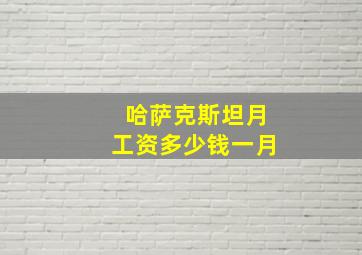 哈萨克斯坦月
工资多少钱一月